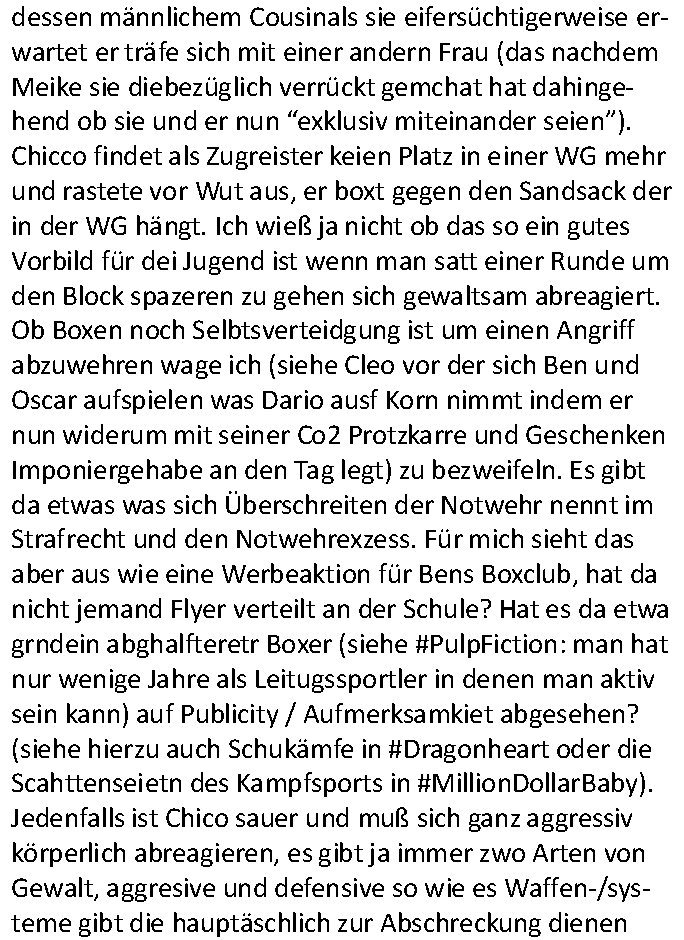 dessen männlichem Cousinals sie eifersüchtigerweise erwartet er träfe sich mit einer andern Frau (das nachdem Meike sie diebezüglich verrückt gemchat hat dahingehend ob sie und er nun “exklusiv miteinander seien”). Chicco findet als Zugreister keien Platz in einer WG mehr und rastete vor Wut aus, er boxt gegen den Sandsack der in der WG hängt. Ich wieß ja nicht ob das so ein gutes Vorbild für dei Jugend ist wenn man satt einer Runde um den Block spazeren zu gehen sich gewaltsam abreagiert. Ob Boxen noch Selbtsverteidgung ist um einen Angriff abzuwehren wage ich (siehe Cleo vor der sich Ben und Oscar aufspielen was Dario ausf Korn nimmt indem er nun widerum mit seiner Co2 Protzkarre und Geschenken Imponiergehabe an den Tag legt) zu bezweifeln. Es gibt da etwas was sich Überschreiten der Notwehr nennt im Strafrecht und den Notwehrexzess. Für mich sieht das aber aus wie eine Werbeaktion für Bens Boxclub, hat da nicht jemand Flyer verteilt an der Schule? Hat es da etwa grndein abghalfteretr Boxer (siehe #PulpFiction: man hat nur wenige Jahre als Leitugssportler in denen man aktiv sein kann) auf Publicity / Aufmerksamkiet abgesehen? (siehe hierzu auch Schukämfe in #Dragonheart oder die Scahttenseietn des Kampfsports in #MillionDollarBaby). Jedenfalls ist Chico sauer und muß sich ganz aggressiv körperlich abreagieren, es gibt ja immer zwo Arten von Gewalt, aggresive und defensive so wie es Waffen-/systeme gibt die hauptäschlich zur Abschreckung dienen